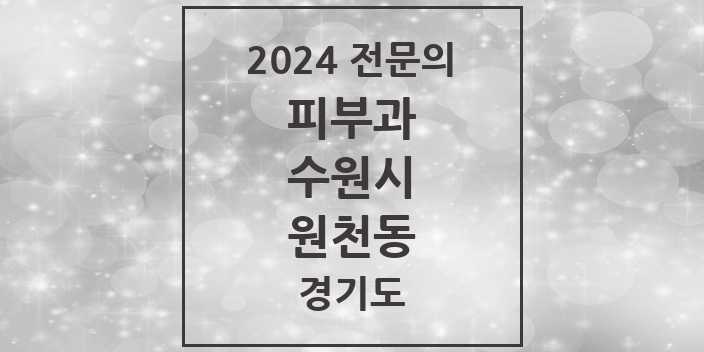 2024 전문의
피부과
수원시
원천동
경기도